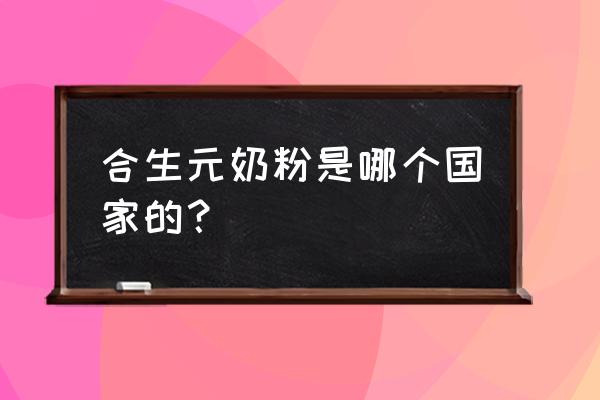 合生元奶粉是哪个国家的？